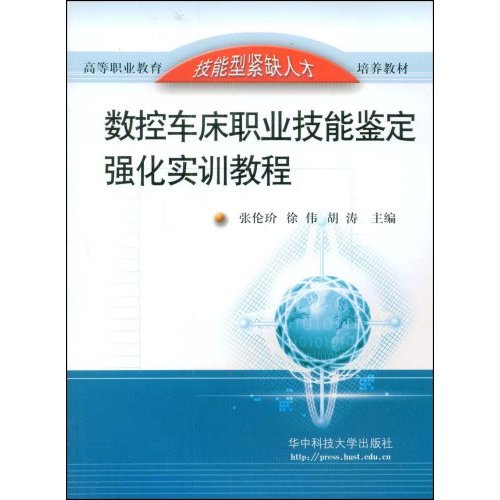 高等职业教育 技能型紧缺人才 培养教材

数控车床职业技能鉴定强化实训教程

张伦玠 徐 伟 胡 涛 主编

华中科技大学出版社
http://press.hust.edu.cn